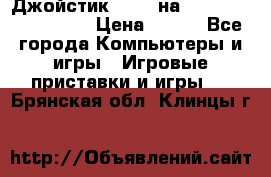 Джойстик на Цена Все города Компьютеры и игры Игровые приставки и игры

Брянская обл Клинцы г

http://Объявлений.сайт